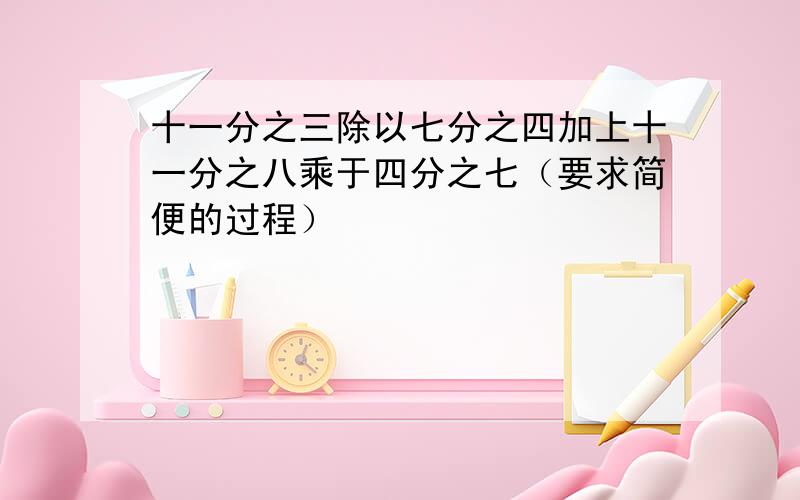 十一分之三除以七分之四加上十一分之八乘于四分之七（要求简便的过程）